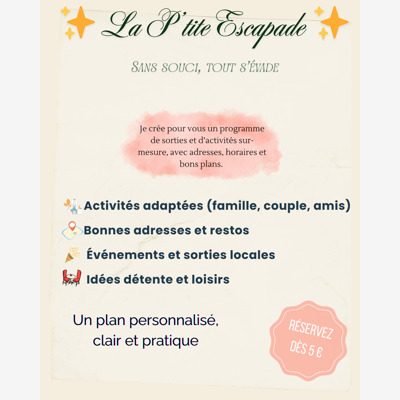 La P'tite Escapade

Sans souci, tout s'évade

Je crée pour vous un programme de sorties et d'activités sur-mesure, avec adresses, horaires et bons plans.

Activités adaptées (famille, couple, amis)
Bonnes adresses et restos
Événements et sorties locales
Idées détente et loisirs

Un plan personnalisé, clair et pratique

RÉSERVEZ DÈS 5 €